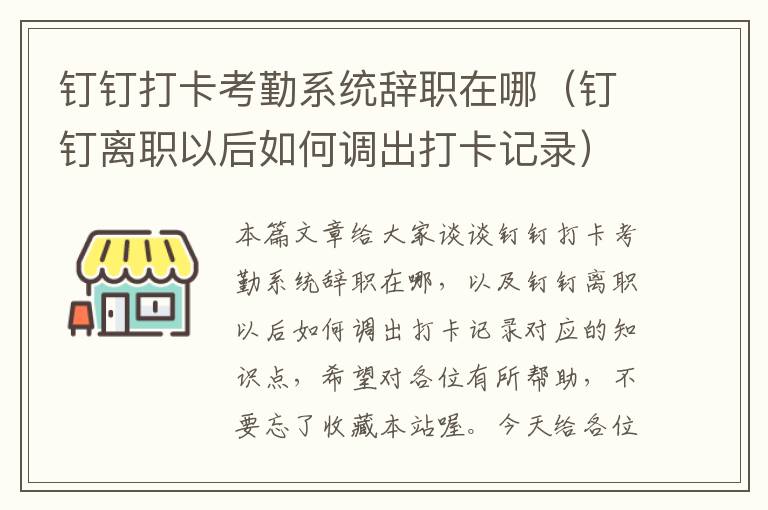 钉钉打卡考勤系统辞职在哪（钉钉离职以后如何调出打卡记录）

本篇文章给大家谈谈钉钉打卡考勤系统辞职在哪，以及钉钉离职以后如何调出打卡记录对应的知识点，希望对各位有所帮助，不要忘了收藏本站喔。今天给各位